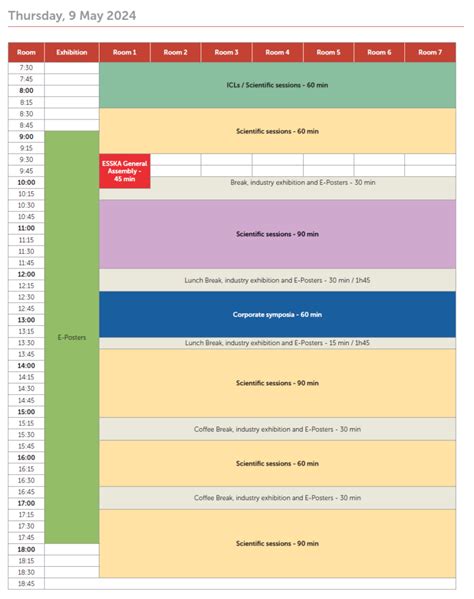 Thursday, 9 May 2024

| Room | Exhibition | Room 1 | Room 2 | Room 3 | Room 4 | Room 5 | Room 6 | Room 7 |
|---|---|---|---|---|---|---|---|---|
| 7:30 | | ICLs / Scientific sessions - 60 min | | | | | | |
| 7:45 | | | | | | | | |
| 8:00 | | | | | | | | |
| 8:15 | | | | | | | | |
| 8:30 | | Scientific sessions - 60 min | | | | | | |
| 8:45 | | | | | | | | |
| 9:00 | E-Posters | | | | | | | |
| 9:15 | | | | | | | | |
| 9:30 | | ESSKA General Assembly - 45 min | | | | | | |
| 9:45 | | | | | | | | |
| 10:00 | | | Break, industry exhibition and E-Posters - 30 min | | | | | |
| 10:15 | | | | | | | | |
| 10:30 | | Scientific sessions - 90 min | | | | | | |
| 10:45 | | | | | | | | |
| 11:00 | | | | | | | | |
| 11:15 | | | | | | | | |
| 11:30 | | | | | | | | |
| 11:45 | | | | | | | | |
| 12:00 | | Lunch Break, industry exhibition and E-Posters - 30 min / 1h45 | | | | | | |
| 12:15 | | | | | | | | |
| 12:30 | | Corporate symposia - 60 min | | | | | | |
| 12:45 | | | | | | | | |
| 13:00 | | | | | | | | |
| 13:15 | | | | | | | | |
| 13:30 | | Lunch Break, industry exhibition and E-Posters - 15 min / 1h45 | | | | | | |
| 13:45 | | Scientific sessions - 90 min | | | | | | |
| 14:00 | | | | | | | | |
| 14:15 | | | | | | | | |
| 14:30 | | | | | | | | |
| 14:45 | | | | | | | | |
| 15:00 | | | | | | | | |
| 15:15 | | Coffee Break, industry exhibition and E-Posters - 30 min | | | | | | |
| 15:30 | | | | | | | | |
| 15:45 | | Scientific sessions - 60 min | | | | | | |
| 16:00 | | | | | | | | |
| 16:15 | | | | | | | | |
| 16:30 | | | | | | | | |
| 16:45 | | Coffee Break, industry exhibition and E-Posters - 30 min | | | | | | |
| 17:00 | | | | | | | | |
| 17:15 | | Scientific sessions - 90 min | | | | | | |
| 17:30 | | | | | | | | |
| 17:45 | | | | | | | | |
| 18:00 | | | | | | | | |
| 18:15 | | | | | | | | |
| 18:30 | | | | | | | | |
| 18:45 | | | | | | | | |